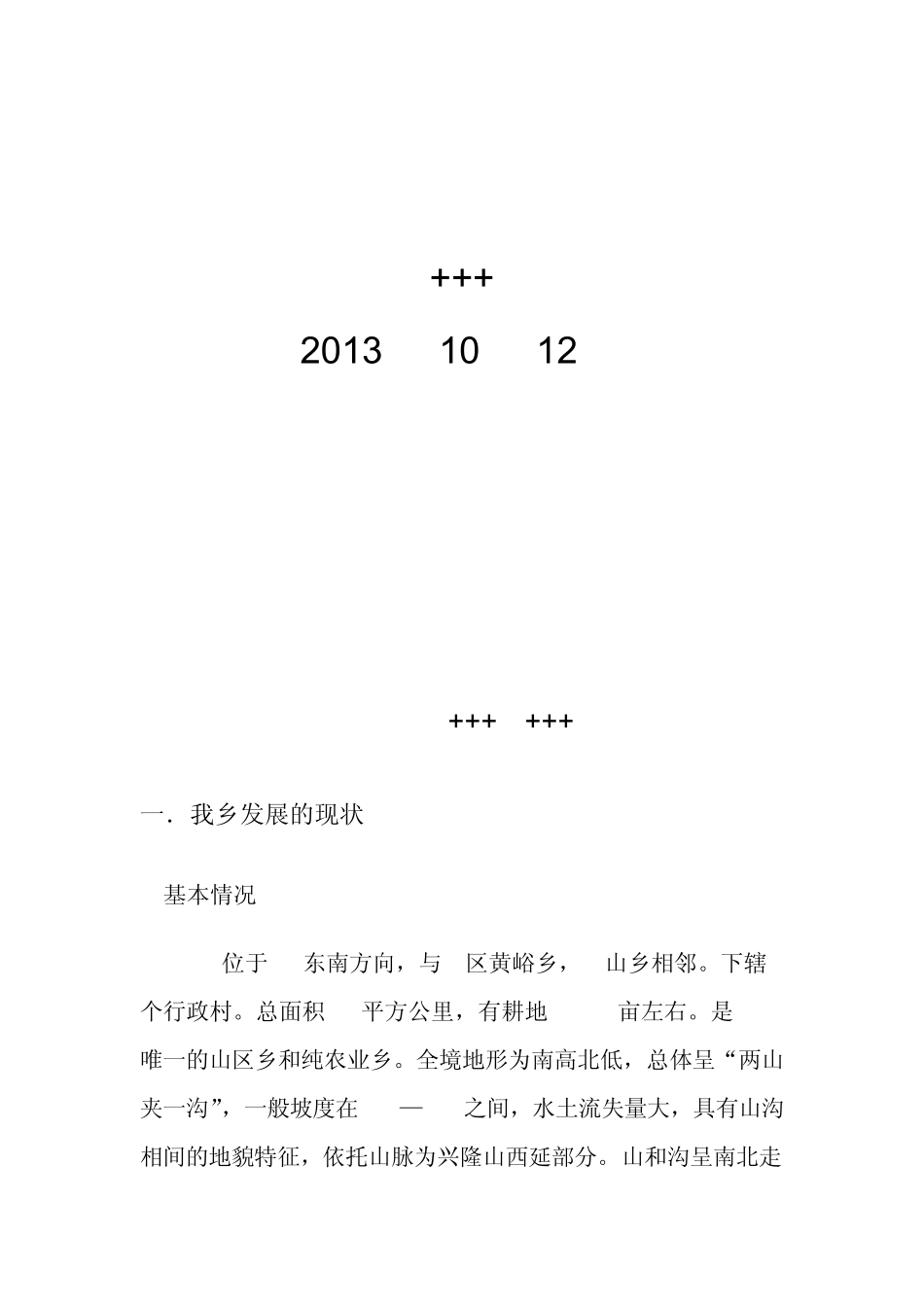 +++

2013 10 12

+++ +++

一．我乡发展的现状

基本情况

位于 东南方向，与 区黄峪乡， 山乡相邻。下辖 个行政村。总面积 平方公里，有耕地 亩左右。是 唯一的山区乡和纯农业乡。全境地形为南高北低，总体呈“两山夹一沟”，一般坡度在 — 之间，水土流失量大，具有山沟相间的地貌特征，依托山脉为兴隆山西延部分。山和沟呈南北走